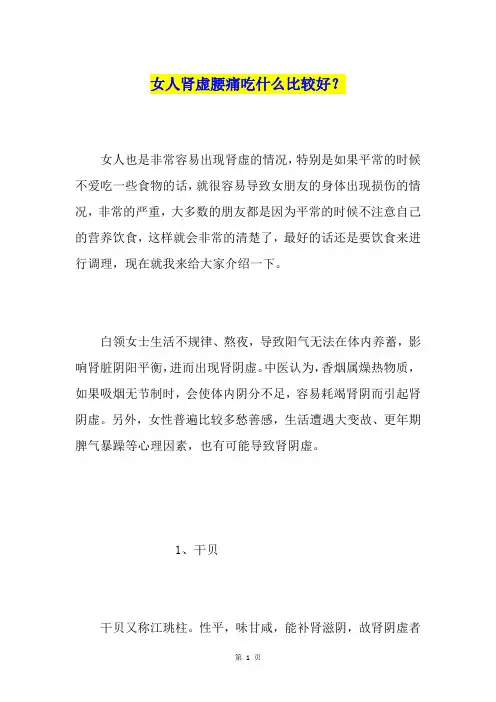 女人肾虚腰痛吃什么比较好？

女人也是非常容易出现肾虚的情况，特别是如果平常的时候不爱吃一些食物的话，就很容易导致女朋友的身体出现损伤的情况，非常的严重，大多数的朋友都是因为平常的时候不注意自己的营养饮食，这样就会非常的清楚了，最好的话还是要饮食来进行调理，现在就我来给大家介绍一下。

白领女士生活不规律、熬夜，导致阳气无法在体内养蓄，影响肾脏阴阳平衡，进而出现肾阴虚。中医认为，香烟属燥热物质，如果吸烟无节制时，会使体内阴分不足，容易耗竭肾阴而引起肾阴虚。另外，女性普遍比较多愁善感，生活遭遇大变故、更年期脾气暴躁等心理因素，也有可能导致肾阴虚。

1、干贝

干贝又称江珧柱。性平，味甘咸，能补肾滋阴，故肾阴虚者

第 1 页